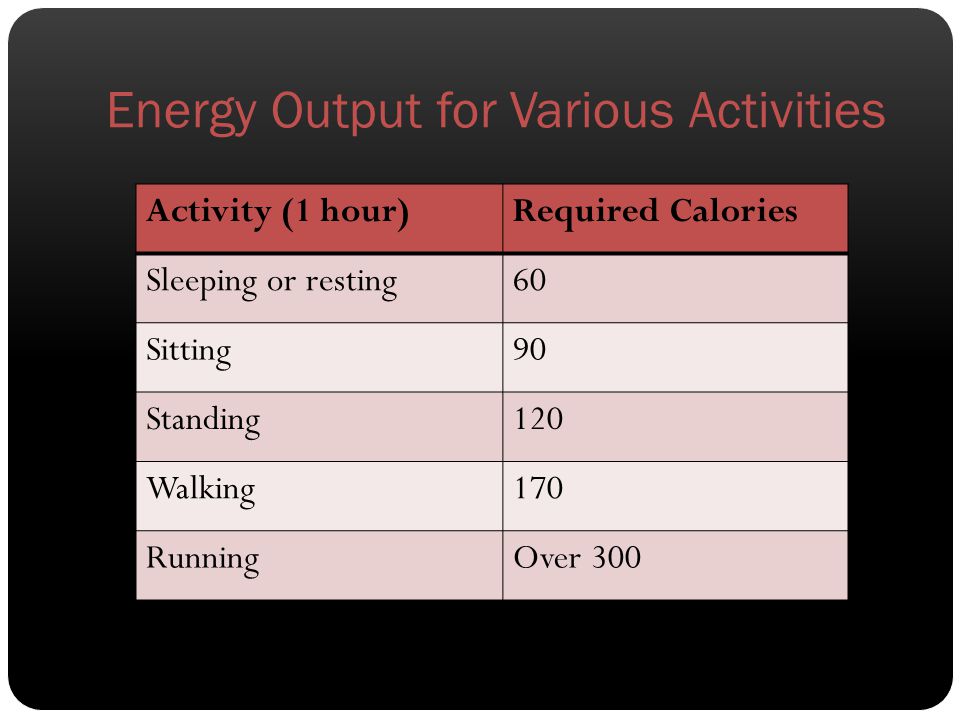 Energy Output for Various Activities

| Activity (1 hour) | Required Calories |
|---|---|
| Sleeping or resting | 60 |
| Sitting | 90 |
| Standing | 120 |
| Walking | 170 |
| Running | Over 300 |